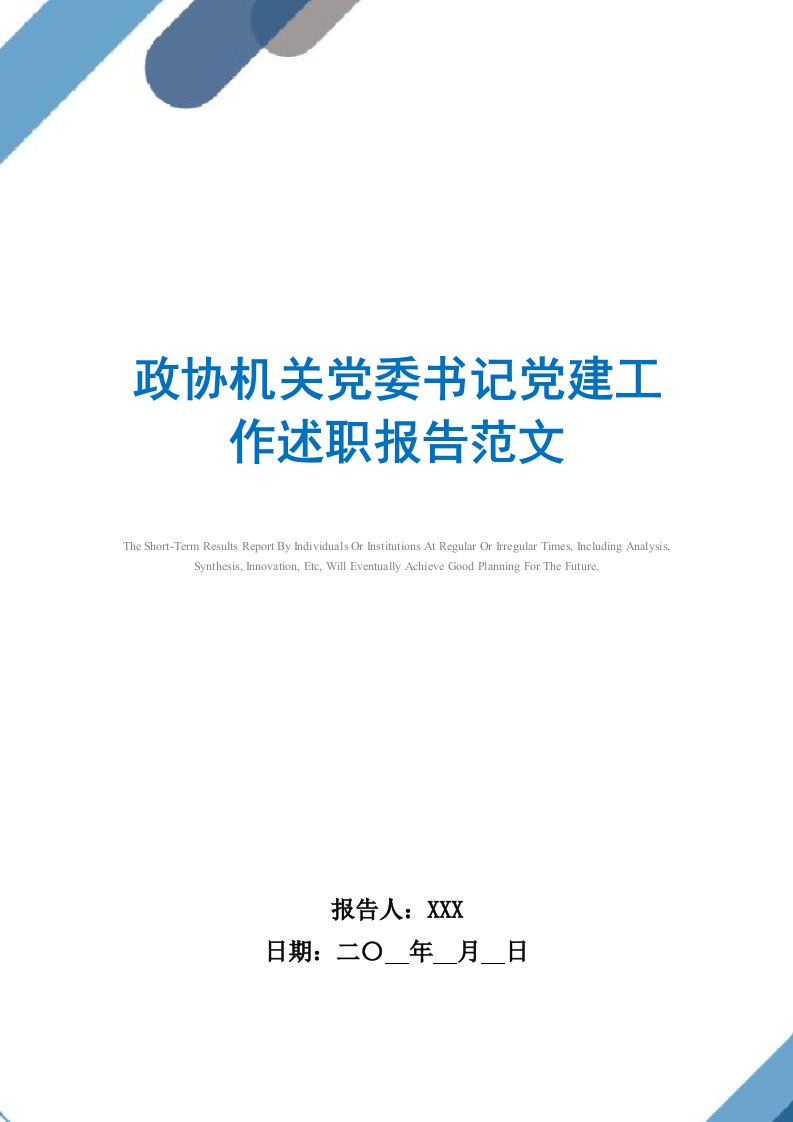 政协机关党委书记党建工作述职报告范文

The Short-Term Results Report By Individuals Or Institutions At Regular Or Irregular Times, Including Analysis, Synthesis, Innovation, Etc, Will Eventually Achieve Good Planning For The Future.

报告人：XXX

日期：二〇__年__月__日